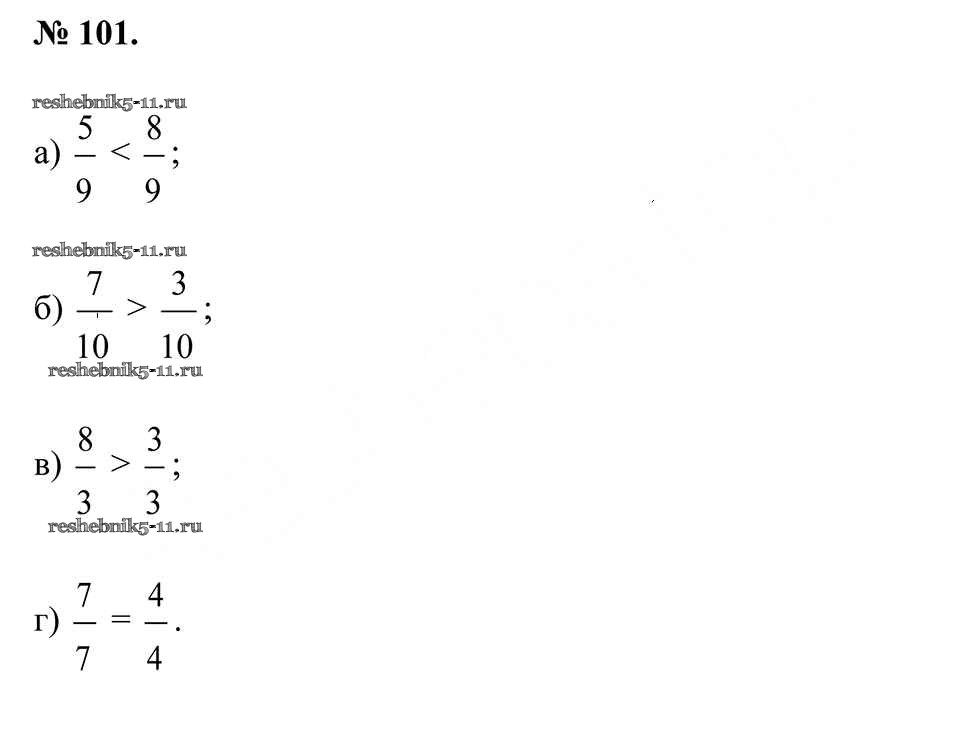 № 101.

а) $\frac{5}{9} < \frac{8}{9}$;

б) $\frac{7}{10} > \frac{3}{10}$;

в) $\frac{8}{3} > \frac{3}{3}$;

г) $\frac{7}{7} = \frac{4}{4}$.

reshebnik5-11.ru